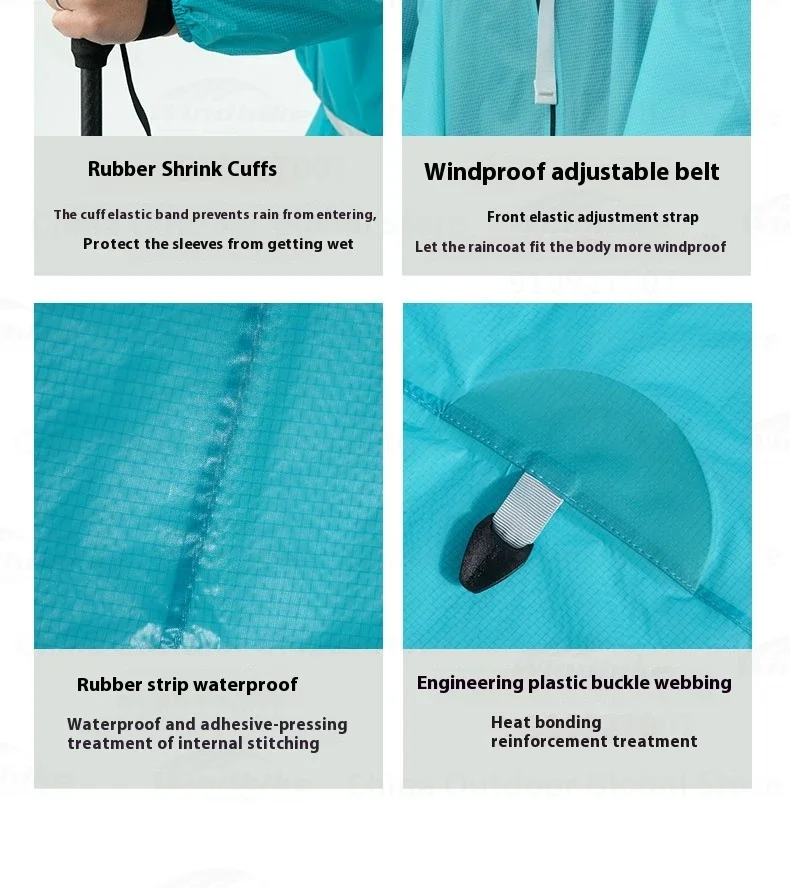 Rubber Shrink Cuffs

The cuff elastic band prevents rain from entering,

Protect the sleeves from getting wet

Windproof adjustable belt

Front elastic adjustment strap

Let the raincoat fit the body more windproof

Rubber strip waterproof

Waterproof and adhesive-pressing treatment of internal stitching

Engineering plastic buckle webbing

Heat bonding reinforcement treatment